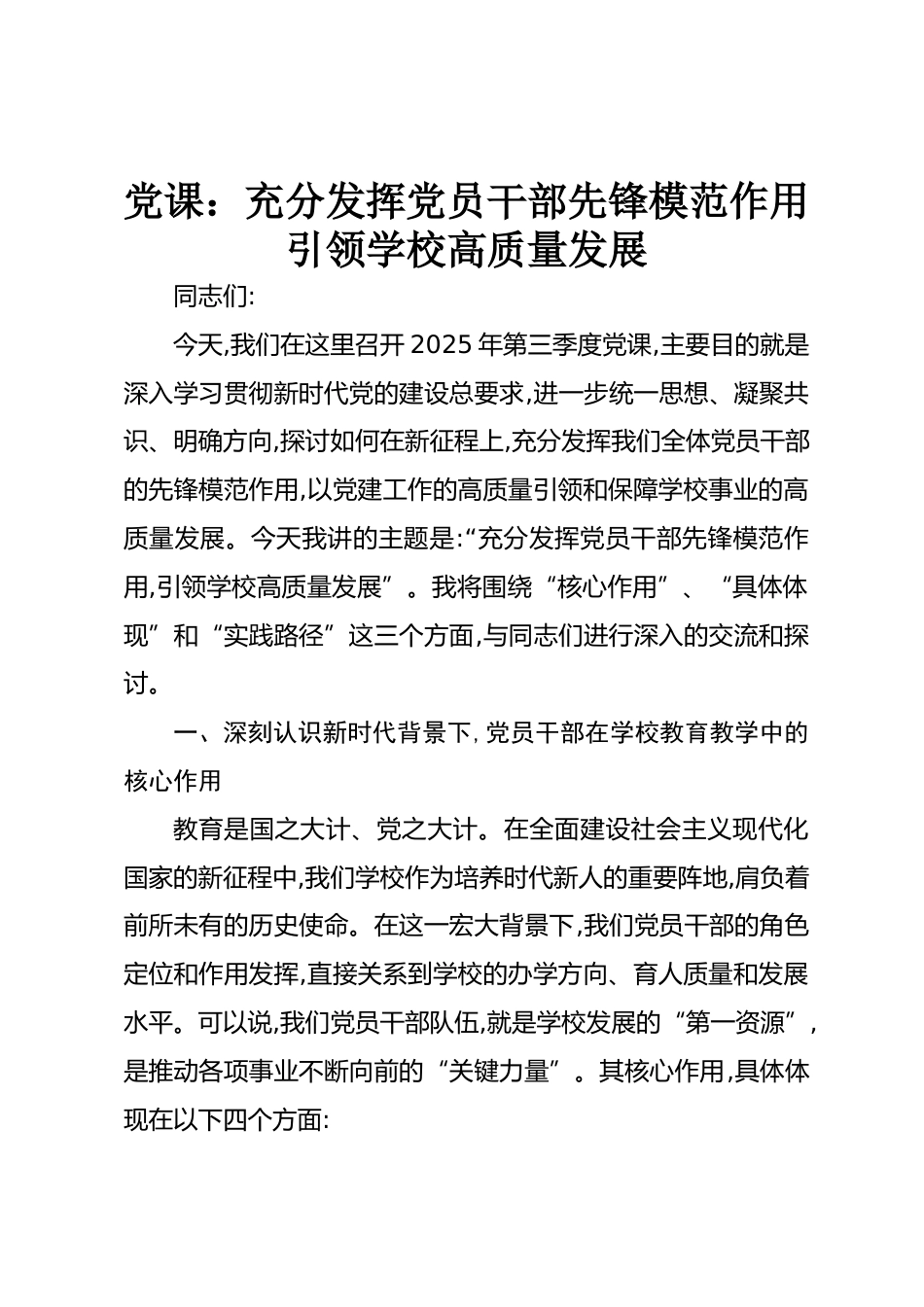 党课：充分发挥党员干部先锋模范作用引领学校高质量发展

同志们:

今天,我们在这里召开2025年第三季度党课,主要目的就是深入学习贯彻新时代党的建设总要求,进一步统一思想、凝聚共识、明确方向,探讨如何在新征程上,充分发挥我们全体党员干部的先锋模范作用,以党建工作的高质量引领和保障学校事业的高质量发展。今天我讲的主题是:“充分发挥党员干部先锋模范作用,引领学校高质量发展”。我将围绕“核心作用”、“具体体现”和“实践路径”这三个方面,与同志们进行深入的交流和探讨。

一、深刻认识新时代背景下,党员干部在学校教育教学中的核心作用

教育是国之大计、党之大计。在全面建设社会主义现代化国家的新征程中,我们学校作为培养时代新人的重要阵地,肩负着前所未有的历史使命。在这一宏大背景下,我们党员干部的角色定位和作用发挥,直接关系到学校的办学方向、育人质量和发展水平。可以说,我们党员干部队伍,就是学校发展的“第一资源”,是推动各项事业不断向前的“关键力量”。其核心作用,具体体现在以下四个方面: